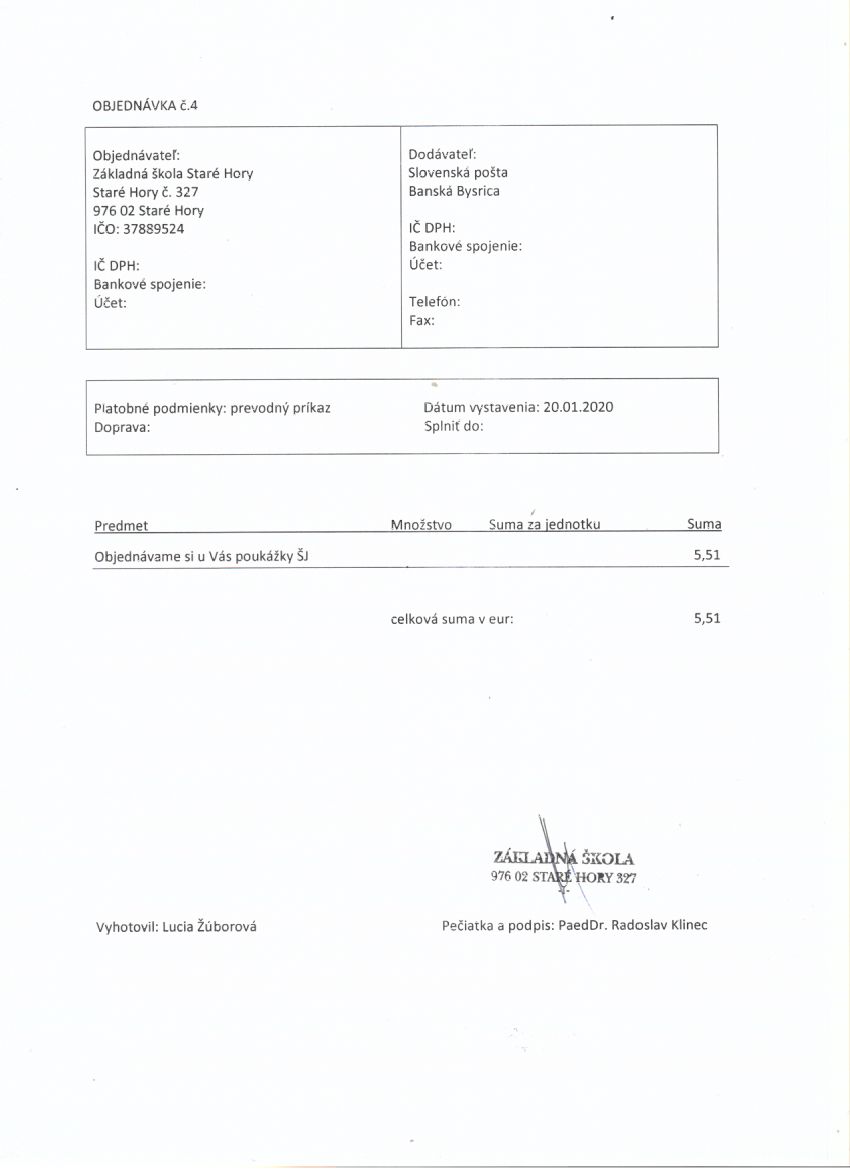 OBJEDNÁVKA č.4

Objednávateľ:
Základná škola Staré Hory
Staré Hory č. 327
976 02 Staré Hory
IČO: 37889524

IČ DPH:
Bankové spojenie:
Účet:

Dodávateľ:
Slovenská pošta
Banská Bysrica

IČ DPH:
Bankové spojenie:
Účet:

Telefón:
Fax:

Platobné podmienky: prevodný príkaz
Doprava:

Dátum vystavenia: 20.01.2020
Splniť do:

| Predmet | Množstvo | Suma za jednotku | Suma |
|---|---|---|---|
| Objednávame si u Vás poukážky ŠJ | | | 5,51 |

celková suma v eur: 5,51

ZÁKLADNÁ ŠKOLA
976 02 STARÉ HORY 327

Vyhotovil: Lucia Žúborová

Pečiatka a podpis: PaedDr. Radoslav Klinec